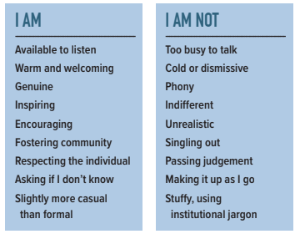 I AM

Available to listen
Warm and welcoming
Genuine
Inspiring
Encouraging
Fostering community
Respecting the individual
Asking if I don't know
Slightly more casual than formal

I AM NOT

Too busy to talk
Cold or dismissive
Phony
Indifferent
Unrealistic
Singling out
Passing judgement
Making it up as I go
Stuffy, using institutional jargon